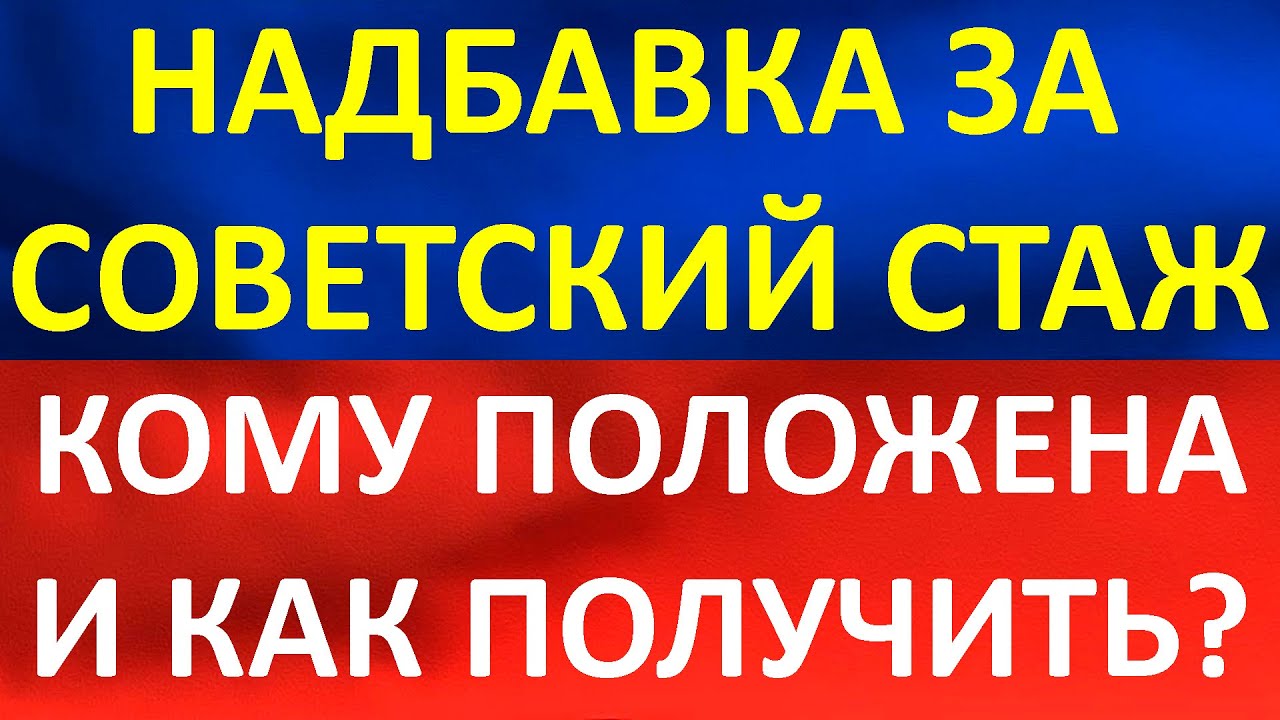 НАДБАВКА ЗА СОВЕТСКИЙ СТАЖ

КОМУ ПОЛОЖЕНА И КАК ПОЛУЧИТЬ?